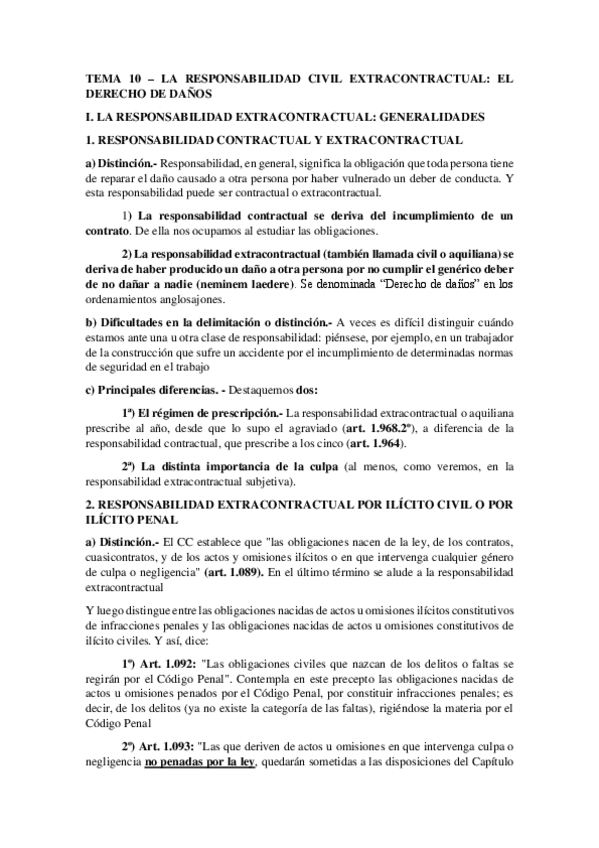 TEMA 10 – LA RESPONSABILIDAD CIVIL EXTRACONTRACTUAL: EL DERECHO DE DAÑOS

I. LA RESPONSABILIDAD EXTRACONTRACTUAL: GENERALIDADES

1. RESPONSABILIDAD CONTRACTUAL Y EXTRACONTRACTUAL

a) Distinción.- Responsabilidad, en general, significa la obligación que toda persona tiene de reparar el daño causado a otra persona por haber vulnerado un deber de conducta. Y esta responsabilidad puede ser contractual o extracontractual.

1) La responsabilidad contractual se deriva del incumplimiento de un contrato. De ella nos ocupamos al estudiar las obligaciones.

2) La responsabilidad extracontractual (también llamada civil o aquiliana) se deriva de haber producido un daño a otra persona por no cumplir el genérico deber de no dañar a nadie (neminem laedere). Se denominada "Derecho de daños" en los ordenamientos anglosajones.

b) Dificultades en la delimitación o distinción.- A veces es difícil distinguir cuándo estamos ante una u otra clase de responsabilidad: piénsese, por ejemplo, en un trabajador de la construcción que sufre un accidente por el incumplimiento de determinadas normas de seguridad en el trabajo

c) Principales diferencias. - Destaquemos dos:

1ª) El régimen de prescripción.- La responsabilidad extracontractual o aquiliana prescribe al año, desde que lo supo el agraviado (art. 1.968.2º), a diferencia de la responsabilidad contractual, que prescribe a los cinco (art. 1.964).

2ª) La distinta importancia de la culpa (al menos, como veremos, en la responsabilidad extracontractual subjetiva).

2. RESPONSABILIDAD EXTRACONTRACTUAL POR ILÍCITO CIVIL O POR ILÍCITO PENAL

a) Distinción.- El CC establece que "las obligaciones nacen de la ley, de los contratos, cuasicontratos, y de los actos y omisiones ilícitos o en que intervenga cualquier género de culpa o negligencia" (art. 1.089). En el último término se alude a la responsabilidad extracontractual

Y luego distingue entre las obligaciones nacidas de actos u omisiones ilícitos constitutivos de infracciones penales y las obligaciones nacidas de actos u omisiones constitutivos de ilícito civiles. Y así, dice:

1º) Art. 1.092: "Las obligaciones civiles que nazcan de los delitos o faltas se regirán por el Código Penal". Contempla en este precepto las obligaciones nacidas de actos u omisiones penados por el Código Penal, por constituir infracciones penales; es decir, de los delitos (ya no existe la categoría de las faltas), rigiéndose la materia por el Código Penal

2º) Art. 1.093: "Las que deriven de actos u omisiones en que intervenga culpa o negligencia no penadas por la ley, quedarán sometidas a las disposiciones del Capítulo